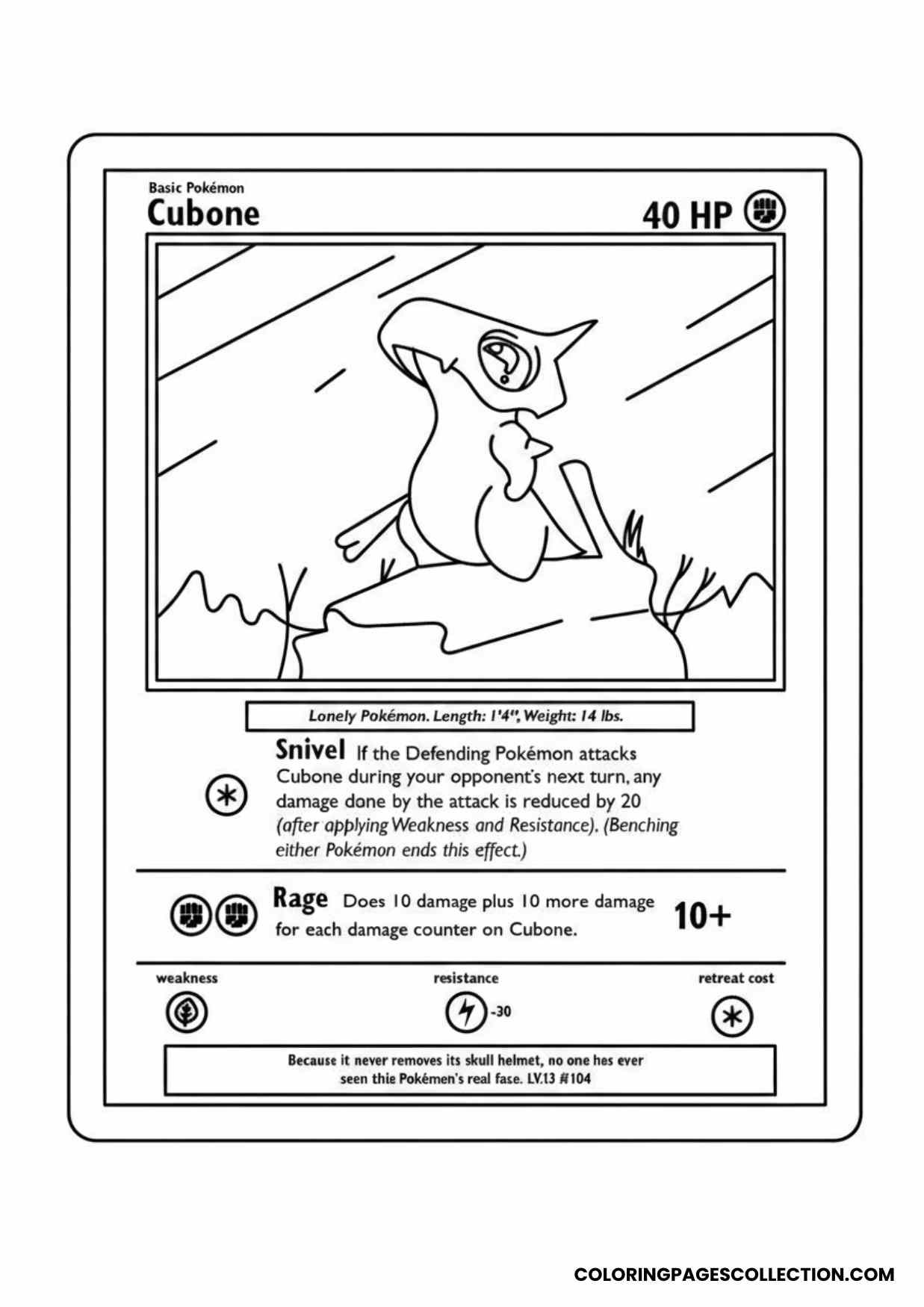 Basic Pokémon
Cubone

40 HP

Lonely Pokémon. Length: 1'4", Weight: 14 lbs.

Snivel If the Defending Pokémon attacks Cubone during your opponent's next turn, any damage done by the attack is reduced by 20 (after applying Weakness and Resistance). (Benching either Pokémon ends this effect.)

Rage Does 10 damage plus 10 more damage for each damage counter on Cubone. 10+

weakness

resistance

-30

retreat cost

Because it never removes its skull helmet, no one hes ever seen thie Pokémen's real fase. LV.13 #104

COLORINGPAGESCOLLECTION.COM